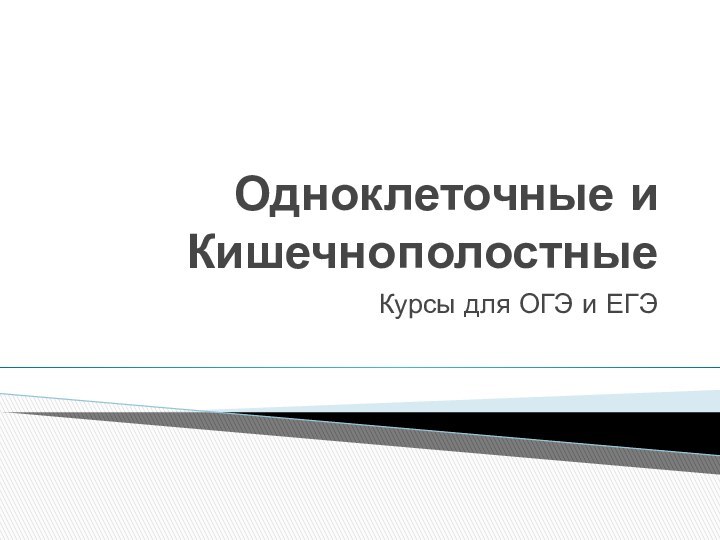 Одноклеточные и Кишечнополостные

Курсы для ОГЭ и ЕГЭ